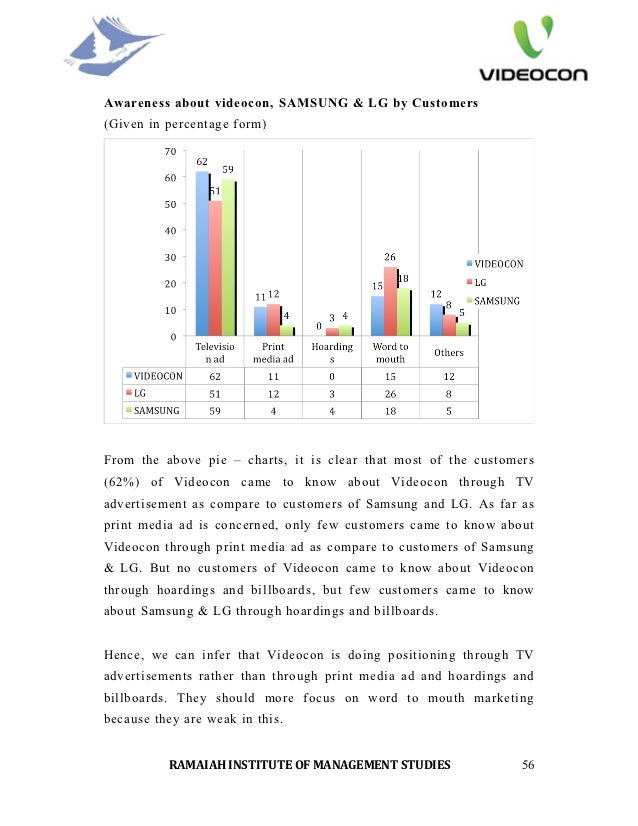 VIDEOCON

**Awareness about videocon, SAMSUNG & LG by Customers**
(Given in percentage form)

70
60
50
40
30
20
10
0

62 51 59
11 12 4
0 3 4
15 26 18
12 8 5

VIDEOCON
LG
SAMSUNG

| | Television ad | Print media ad | Hoardings | Word to mouth | Others |
|---|---|---|---|---|---|
| VIDEOCON | 62 | 11 | 0 | 15 | 12 |
| LG | 51 | 12 | 3 | 26 | 8 |
| SAMSUNG | 59 | 4 | 4 | 18 | 5 |

From the above pie – charts, it is clear that most of the customers (62%) of Videocon came to know about Videocon through TV advertisement as compare to customers of Samsung and LG. As far as print media ad is concerned, only few customers came to know about Videocon through print media ad as compare to customers of Samsung & LG. But no customers of Videocon came to know about Videocon through hoardings and billboards, but few customers came to know about Samsung & LG through hoardings and billboards.

Hence, we can infer that Videocon is doing positioning through TV advertisements rather than through print media ad and hoardings and billboards. They should more focus on word to mouth marketing because they are weak in this.

RAMAIAH INSTITUTE OF MANAGEMENT STUDIES 56